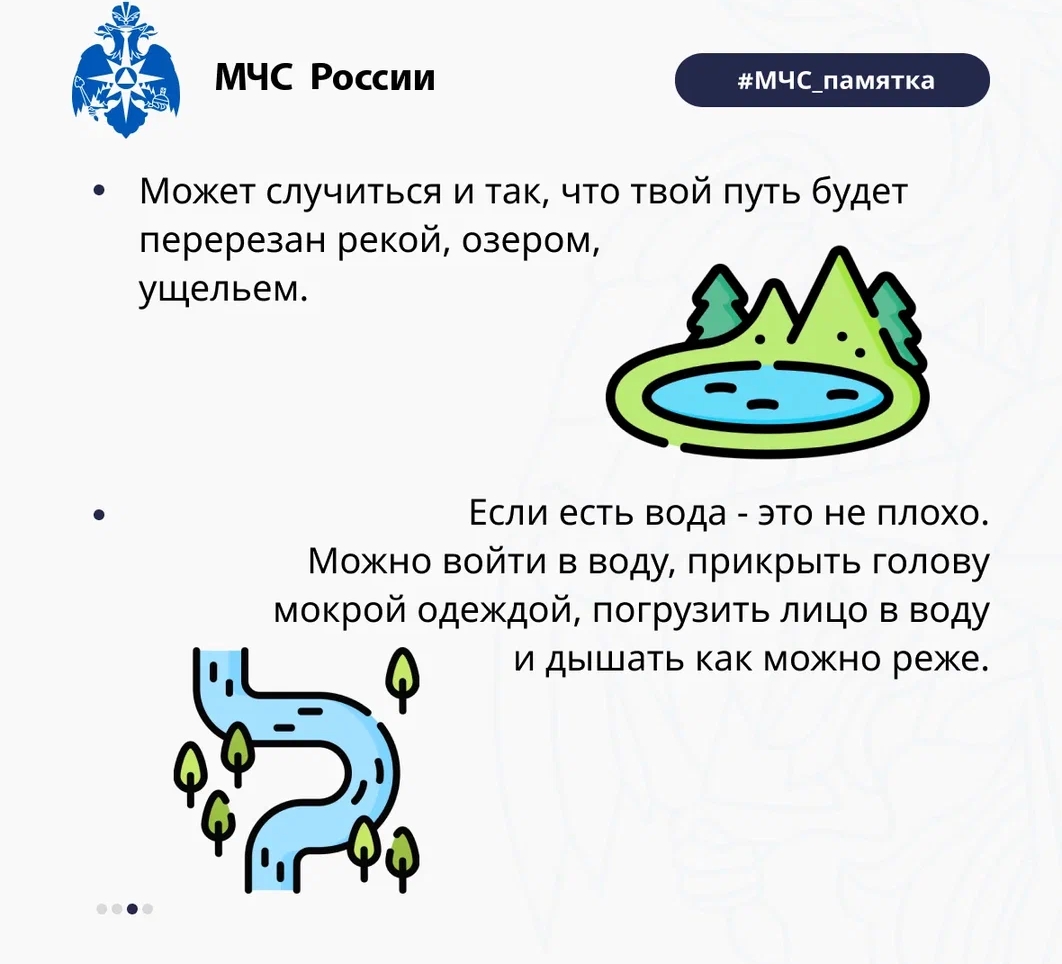 МЧС России

#МЧС_памятка

• Может случиться и так, что твой путь будет перерезан рекой, озером, ущельем.

• Если есть вода - это не плохо. Можно войти в воду, прикрыть голову мокрой одеждой, погрузить лицо в воду и дышать как можно реже.